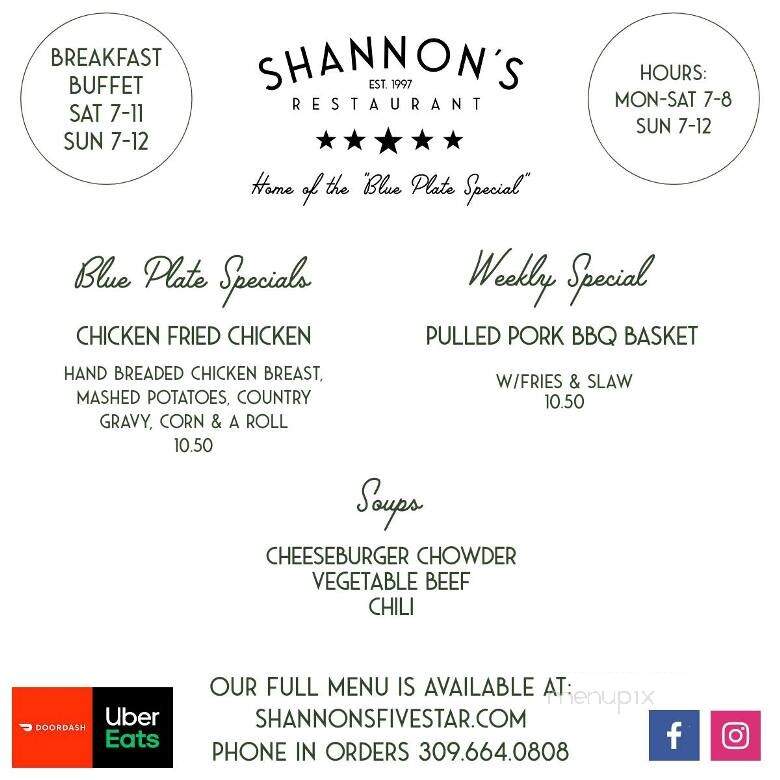 BREAKFAST BUFFET
SAT 7-11
SUN 7-12

SHANNON'S
EST. 1997
RESTAURANT
★★★★★
Home of the "Blue Plate Special"

HOURS:
MON-SAT 7-8
SUN 7-12

Blue Plate Specials

CHICKEN FRIED CHICKEN

HAND BREADED CHICKEN BREAST, MASHED POTATOES, COUNTRY GRAVY, CORN & A ROLL
10.50

Weekly Special

PULLED PORK BBQ BASKET

W/FRIES & SLAW
10.50

Soups

CHEESEBURGER CHOWDER
VEGETABLE BEEF
CHILI

DOORDASH
Uber Eats

OUR FULL MENU IS AVAILABLE AT:
SHANNONSFIVESTAR.COM
PHONE IN ORDERS 309.664.0808

menupix

f